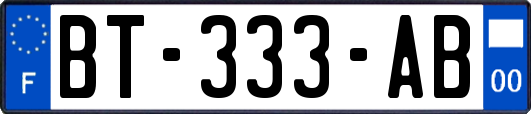 F

BT-333-AB

00